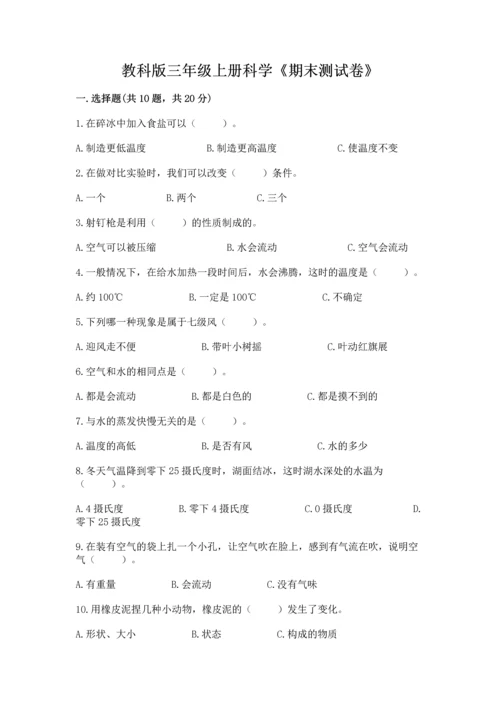 教科版三年级上册科学《期末测试卷》

一.选择题(共10题，共20分)

1.在碎冰中加入食盐可以（　　）。

A.制造更低温度　　B.制造更高温度　　C.使温度不变

2.在做对比实验时，我们可以改变（　　）条件。

A.一个　　B.两个　　C.三个

3.射钉枪是利用（　　）的性质制成的。

A.空气可以被压缩　　B.水会流动　　C.空气会流动

4.一般情况下，在给水加热一段时间后，水会沸腾，这时的温度是（　　）。

A.约100℃　　B.一定是100℃　　C.不确定

5.下列哪一种现象是属于七级风（　　）。

A.迎风走不便　　B.带叶小树摇　　C.叶动红旗展

6.空气和水的相同点是（　　）。

A.都是会流动　　B.都是白色的　　C.都是摸不到的

7.与水的蒸发快慢无关的是（　　）。

A.温度的高低　　B.是否有风　　C.水的多少

8.冬天气温降到零下25摄氏度时，湖面结冰，这时湖水深处的水温为（　　）。

A.4摄氏度　　B.零下4摄氏度　　C.0摄氏度　　D.零下25摄氏度

9.在装有空气的袋上扎一个小孔，让空气吹在脸上，感到有气流在吹，说明空气（　　）。

A.有重量　　B.会流动　　C.没有气味

10.用橡皮泥捏几种小动物，橡皮泥的（　　）发生了变化。

A.形状、大小　　B.状态　　C.构成的物质